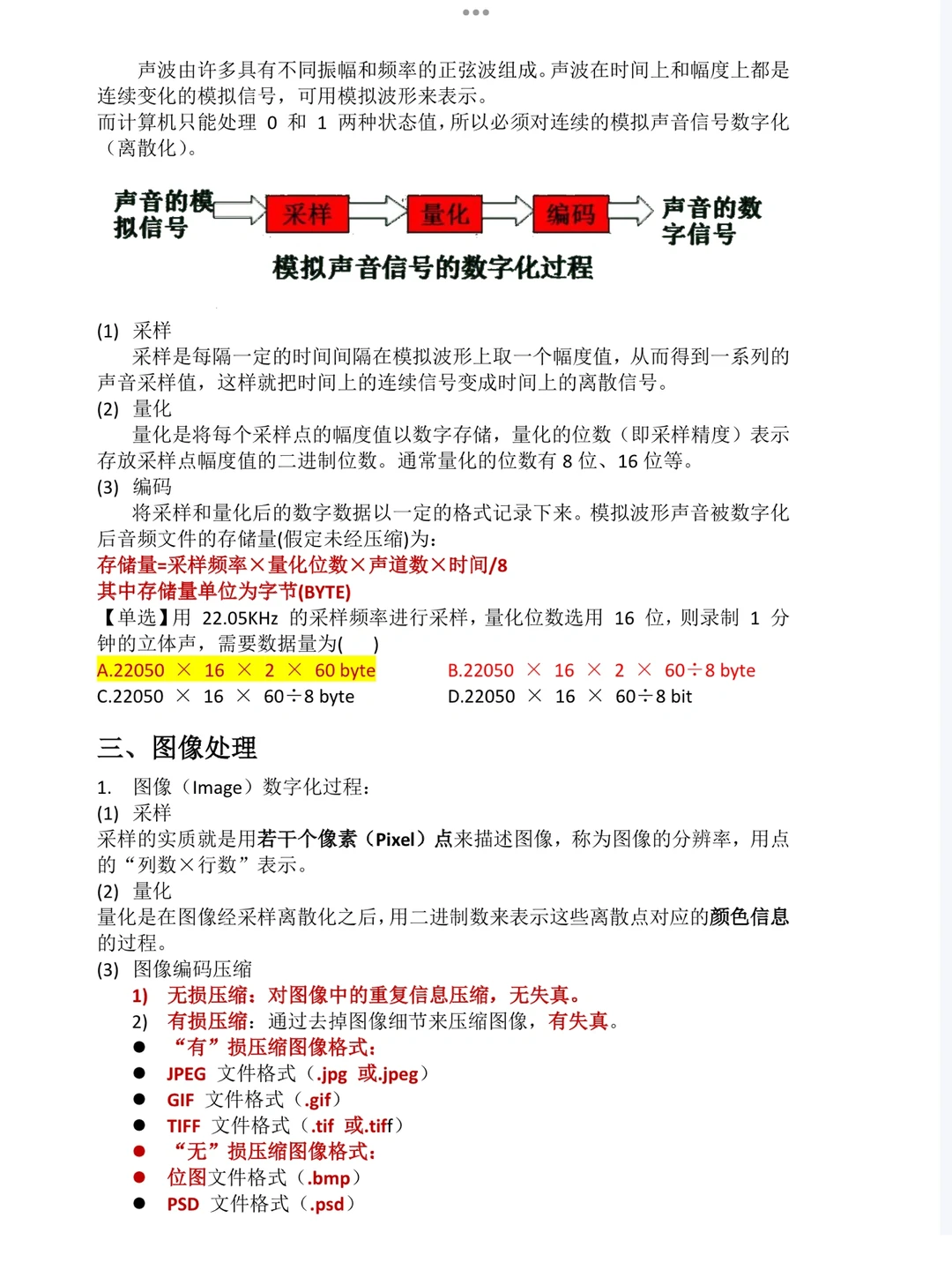 声波由许多具有不同振幅和频率的正弦波组成。声波在时间上和幅度上都是连续变化的模拟信号，可用模拟波形来表示。
而计算机只能处理 0 和 1 两种状态值，所以必须对连续的模拟声音信号数字化（离散化）。

声音的模拟信号 采样 量化 编码 声音的数字信号

模拟声音信号的数字化过程

(1) 采样
采样是每隔一定的时间间隔在模拟波形上取一个幅度值，从而得到一系列的声音采样值，这样就把时间上的连续信号变成时间上的离散信号。
(2) 量化
量化是将每个采样点的幅度值以数字存储，量化的位数（即采样精度）表示存放采样点幅度值的二进制位数。通常量化的位数有 8 位、16 位等。
(3) 编码
将采样和量化后的数字数据以一定的格式记录下来。模拟波形声音被数字化后音频文件的存储量(假定未经压缩)为:
存储量=采样频率×量化位数×声道数×时间/8
其中存储量单位为字节(BYTE)
【单选】用 22.05KHz 的采样频率进行采样，量化位数选用 16 位，则录制 1 分钟的立体声，需要数据量为( )
A.22050 × 16 × 2 × 60 byte
B.22050 × 16 × 2 × 60÷8 byte
C.22050 × 16 × 60÷8 byte
D.22050 × 16 × 60÷8 bit

三、图像处理
1. 图像（Image）数字化过程：
(1) 采样
采样的实质就是用若干个像素（Pixel）点来描述图像，称为图像的分辨率，用点的“列数×行数”表示。
(2) 量化
量化是在图像经采样离散化之后，用二进制数来表示这些离散点对应的颜色信息的过程。
(3) 图像编码压缩
1) 无损压缩：对图像中的重复信息压缩，无失真。
2) 有损压缩：通过去掉图像细节来压缩图像，有失真。
● “有”损压缩图像格式：
● JPEG 文件格式（.jpg 或.jpeg）
● GIF 文件格式（.gif）
● TIFF 文件格式（.tif 或.tiff）
● “无”损压缩图像格式：
● 位图文件格式（.bmp）
● PSD 文件格式（.psd）